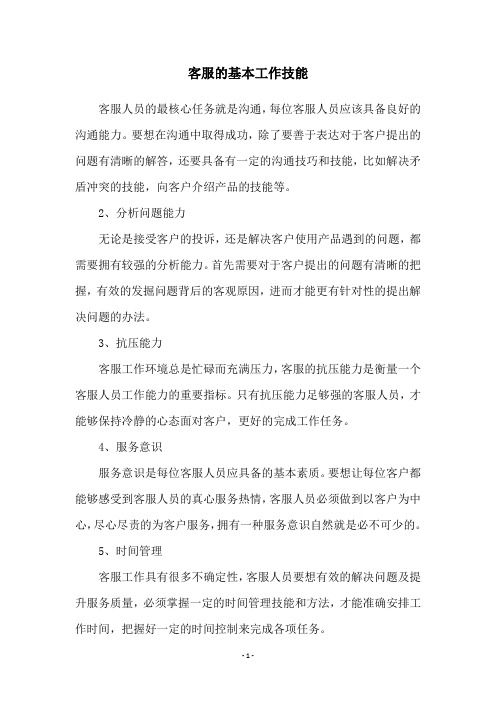 客服的基本工作技能

客服人员的最核心任务就是沟通，每位客服人员应该具备良好的沟通能力。要想在沟通中取得成功，除了要善于表达对于客户提出的问题有清晰的解答，还要具备有一定的沟通技巧和技能，比如解决矛盾冲突的技能，向客户介绍产品的技能等。

2、分析问题能力

无论是接受客户的投诉，还是解决客户使用产品遇到的问题，都需要拥有较强的分析能力。首先需要对于客户提出的问题有清晰的把握，有效的发掘问题背后的客观原因，进而才能更有针对性的提出解决问题的办法。

3、抗压能力

客服工作环境总是忙碌而充满压力，客服的抗压能力是衡量一个客服人员工作能力的重要指标。只有抗压能力足够强的客服人员，才能够保持冷静的心态面对客户，更好的完成工作任务。

4、服务意识

服务意识是每位客服人员应具备的基本素质。要想让每位客户都能够感受到客服人员的真心服务热情，客服人员必须做到以客户为中心，尽心尽责的为客户服务，拥有一种服务意识自然就是必不可少的。

5、时间管理

客服工作具有很多不确定性，客服人员要想有效的解决问题及提升服务质量，必须掌握一定的时间管理技能和方法，才能准确安排工作时间，把握好一定的时间控制来完成各项任务。

- 1 -